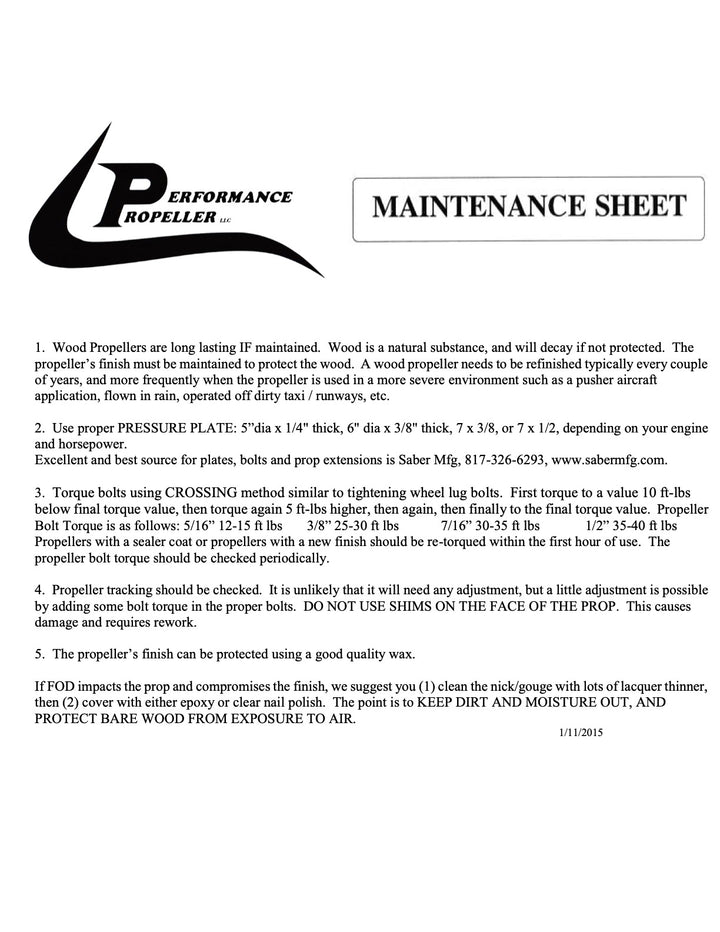 PERFORMANCE
PROPELLER LLC

MAINTENANCE SHEET

1. Wood Propellers are long lasting IF maintained. Wood is a natural substance, and will decay if not protected. The propeller's finish must be maintained to protect the wood. A wood propeller needs to be refinished typically every couple of years, and more frequently when the propeller is used in a more severe environment such as a pusher aircraft application, flown in rain, operated off dirty taxi / runways, etc.

2. Use proper PRESSURE PLATE: 5"dia x 1/4" thick, 6" dia x 3/8" thick, 7 x 3/8, or 7 x 1/2, depending on your engine and horsepower.
Excellent and best source for plates, bolts and prop extensions is Saber Mfg, 817-326-6293, www.sabermfg.com.

3. Torque bolts using CROSSING method similar to tightening wheel lug bolts. First torque to a value 10 ft-lbs below final torque value, then torque again 5 ft-lbs higher, then again, then finally to the final torque value. Propeller Bolt Torque is as follows: 5/16" 12-15 ft lbs 3/8" 25-30 ft lbs 7/16" 30-35 ft lbs 1/2" 35-40 ft lbs
Propellers with a sealer coat or propellers with a new finish should be re-torqued within the first hour of use. The propeller bolt torque should be checked periodically.

4. Propeller tracking should be checked. It is unlikely that it will need any adjustment, but a little adjustment is possible by adding some bolt torque in the proper bolts. DO NOT USE SHIMS ON THE FACE OF THE PROP. This causes damage and requires rework.

5. The propeller's finish can be protected using a good quality wax.

If FOD impacts the prop and compromises the finish, we suggest you (1) clean the nick/gouge with lots of lacquer thinner, then (2) cover with either epoxy or clear nail polish. The point is to KEEP DIRT AND MOISTURE OUT, AND PROTECT BARE WOOD FROM EXPOSURE TO AIR.

1/11/2015